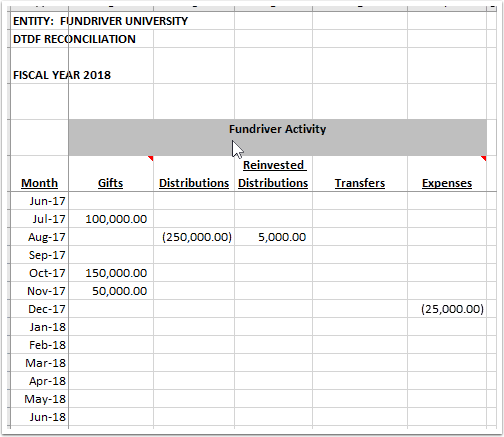 ENTITY: FUNDRIVER UNIVERSITY
DTDF RECONCILIATION

FISCAL YEAR 2018

Fundriver Activity

| Month | Gifts | Distributions | Reinvested Distributions | Transfers | Expenses |
|---|---|---|---|---|---|
| Jun-17 | | | | | |
| Jul-17 | 100,000.00 | | | | |
| Aug-17 | | (250,000.00) | 5,000.00 | | |
| Sep-17 | | | | | |
| Oct-17 | 150,000.00 | | | | |
| Nov-17 | 50,000.00 | | | | |
| Dec-17 | | | | | (25,000.00) |
| Jan-18 | | | | | |
| Feb-18 | | | | | |
| Mar-18 | | | | | |
| Apr-18 | | | | | |
| May-18 | | | | | |
| Jun-18 | | | | | |